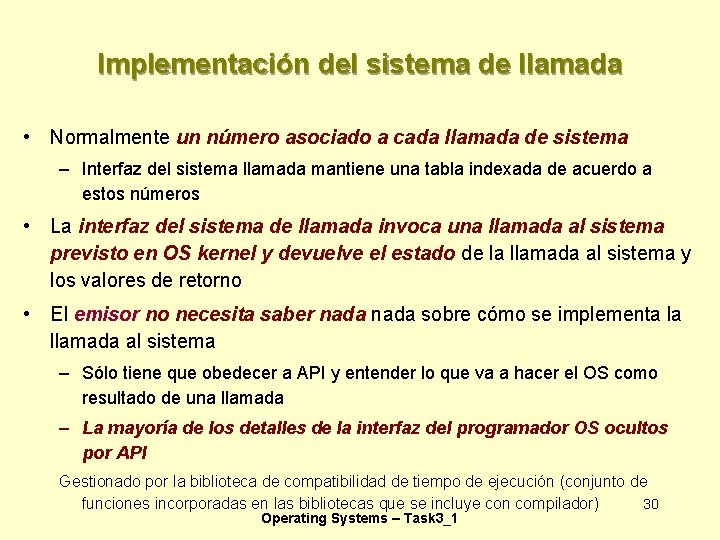 Implementación del sistema de llamada

• Normalmente un número asociado a cada llamada de sistema
– Interfaz del sistema llamada mantiene una tabla indexada de acuerdo a estos números

• La interfaz del sistema de llamada invoca una llamada al sistema previsto en OS kernel y devuelve el estado de la llamada al sistema y los valores de retorno

• El emisor no necesita saber nada nada sobre cómo se implementa la llamada al sistema
– Sólo tiene que obedecer a API y entender lo que va a hacer el OS como resultado de una llamada
– La mayoría de los detalles de la interfaz del programador OS ocultos por API

Gestionado por la biblioteca de compatibilidad de tiempo de ejecución (conjunto de funciones incorporadas en las bibliotecas que se incluye con compilador)

30

Operating Systems – Task3_1